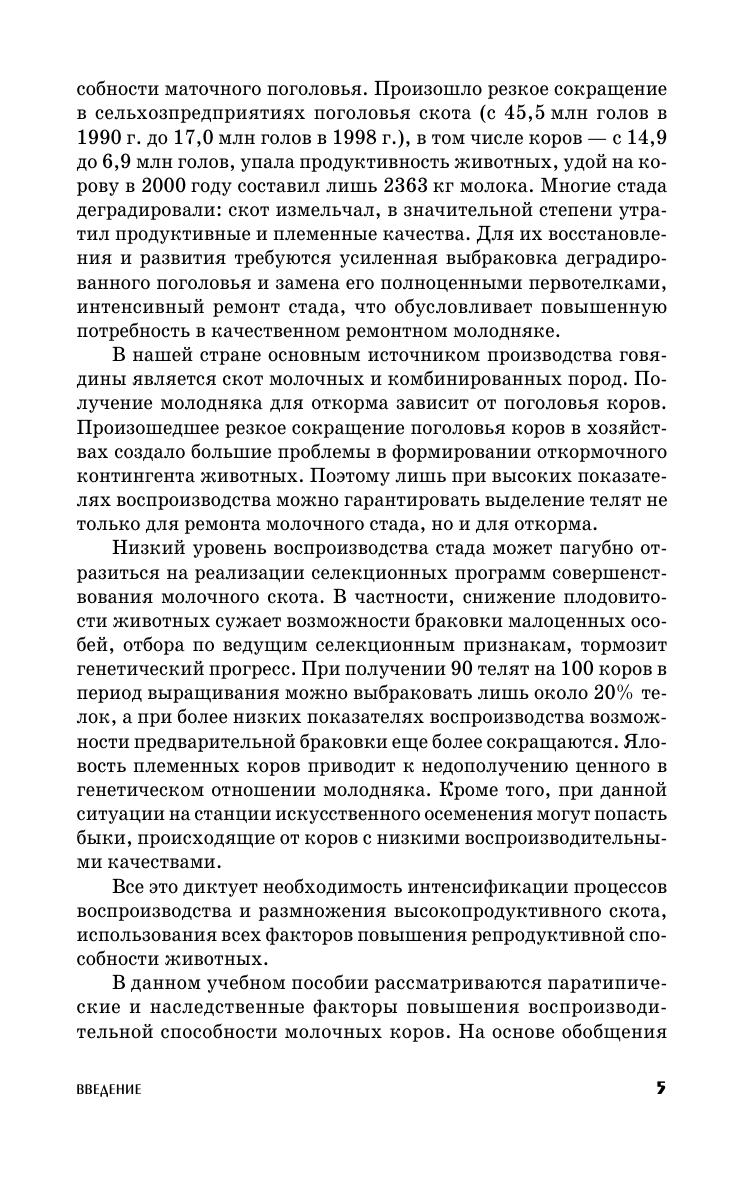 собности маточного поголовья. Произошло резкое сокращение в сельхозпредприятиях поголовья скота (с 45,5 млн голов в 1990 г. до 17,0 млн голов в 1998 г.), в том числе коров — с 14,9 до 6,9 млн голов, упала продуктивность животных, удой на корову в 2000 году составил лишь 2363 кг молока. Многие стада деградировали: скот измельчал, в значительной степени утратил продуктивные и племенные качества. Для их восстановления и развития требуются усиленная выбраковка деградированного поголовья и замена его полноценными первотелками, интенсивный ремонт стада, что обусловливает повышенную потребность в качественном ремонтном молодняке.

В нашей стране основным источником производства говядины является скот молочных и комбинированных пород. Получение молодняка для откорма зависит от поголовья коров. Произошедшее резкое сокращение поголовья коров в хозяйствах создало большие проблемы в формировании откормочного контингента животных. Поэтому лишь при высоких показателях воспроизводства можно гарантировать выделение телят не только для ремонта молочного стада, но и для откорма.

Низкий уровень воспроизводства стада может пагубно отразиться на реализации селекционных программ совершенствования молочного скота. В частности, снижение плодовитости животных сужает возможности браковки малоценных особей, отбора по ведущим селекционным признакам, тормозит генетический прогресс. При получении 90 телят на 100 коров в период выращивания можно выбраковать лишь около 20% телок, а при более низких показателях воспроизводства возможности предварительной браковки еще более сокращаются. Яловость племенных коров приводит к недополучению ценного в генетическом отношении молодняка. Кроме того, при данной ситуации на станции искусственного осеменения могут попасть быки, происходящие от коров с низкими воспроизводительными качествами.

Все это диктует необходимость интенсификации процессов воспроизводства и размножения высокопродуктивного скота, использования всех факторов повышения репродуктивной способности животных.

В данном учебном пособии рассматриваются паратипические и наследственные факторы повышения воспроизводительной способности молочных коров. На основе обобщения

ВВЕДЕНИЕ

5